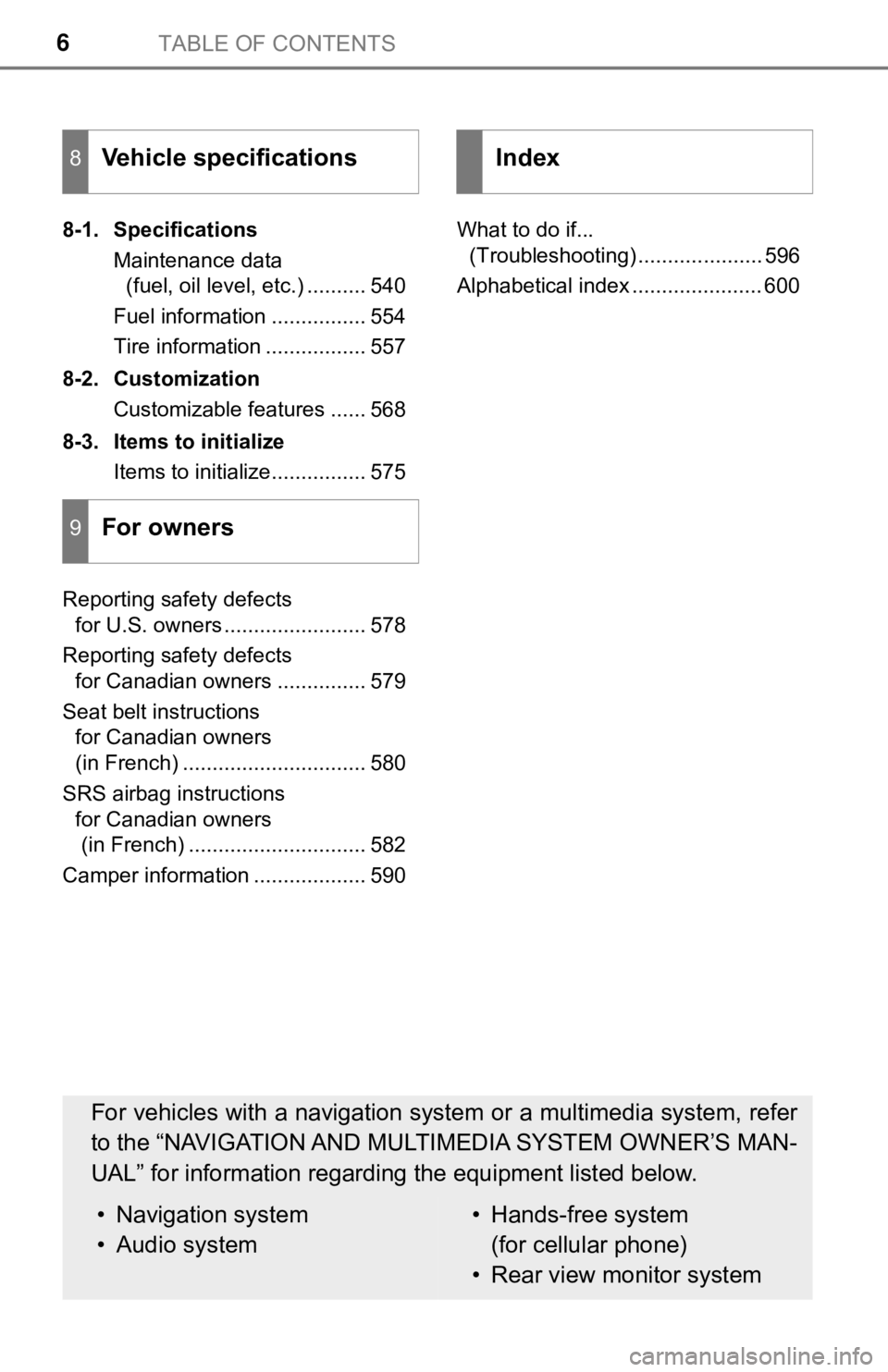 6 TABLE OF CONTENTS

8 Vehicle specifications

8-1. Specifications
Maintenance data (fuel, oil level, etc.) .......... 540
Fuel information ................ 554
Tire information ................. 557

8-2. Customization
Customizable features ...... 568

8-3. Items to initialize
Items to initialize................ 575

9 For owners

Reporting safety defects for U.S. owners ........................ 578

Reporting safety defects for Canadian owners ............... 579

Seat belt instructions for Canadian owners (in French) ............................... 580

SRS airbag instructions for Canadian owners (in French) .............................. 582

Camper information ................... 590

Index

What to do if... (Troubleshooting) ..................... 596

Alphabetical index ...................... 600

For vehicles with a navigation system or a multimedia system, refer to the “NAVIGATION AND MULTIMEDIA SYSTEM OWNER’S MANUAL” for information regarding the equipment listed below.

• Navigation system
• Audio system

• Hands-free system (for cellular phone)
• Rear view monitor system

carmanualsonline.info